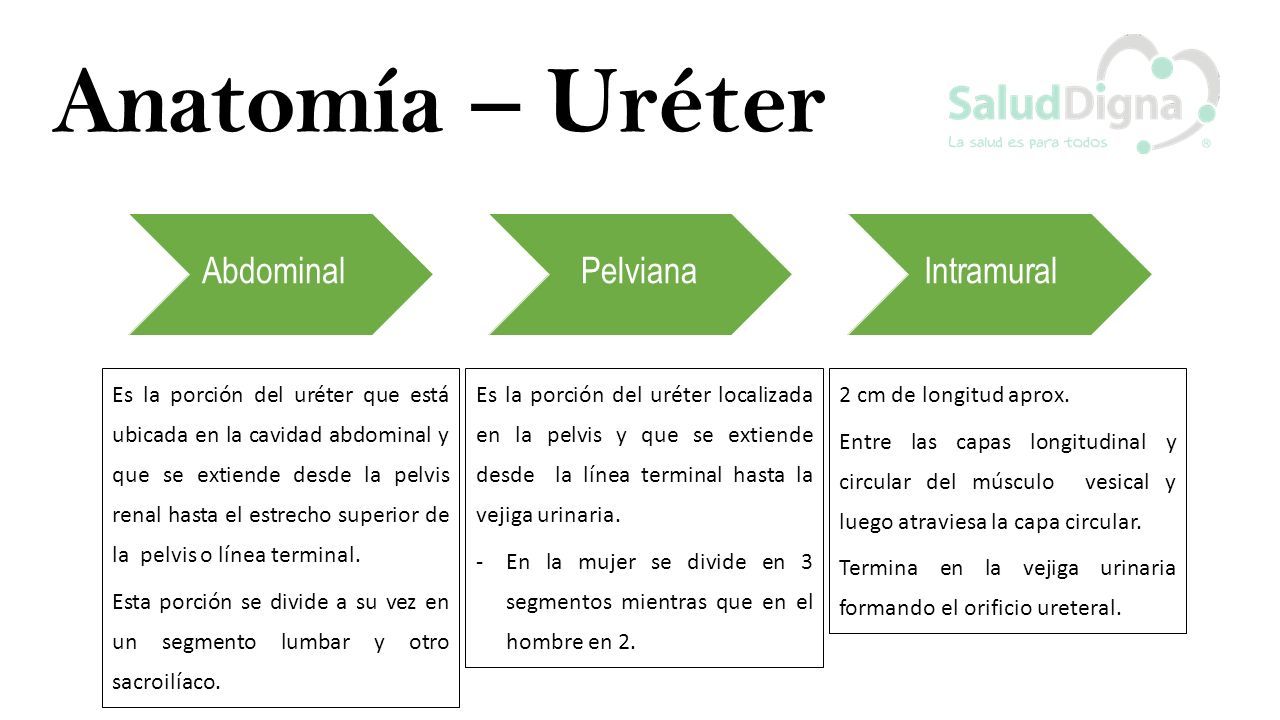 Anatomía – Uréter

SaludDigna
La salud es para todos
®

Abdominal

Pelviana

Intramural

Es la porción del uréter que está ubicada en la cavidad abdominal y que se extiende desde la pelvis renal hasta el estrecho superior de la pelvis o línea terminal.

Esta porción se divide a su vez en un segmento lumbar y otro sacroilíaco.

Es la porción del uréter localizada en la pelvis y que se extiende desde la línea terminal hasta la vejiga urinaria.

- En la mujer se divide en 3 segmentos mientras que en el hombre en 2.

2 cm de longitud aprox.

Entre las capas longitudinal y circular del músculo vesical y luego atraviesa la capa circular.

Termina en la vejiga urinaria formando el orificio ureteral.